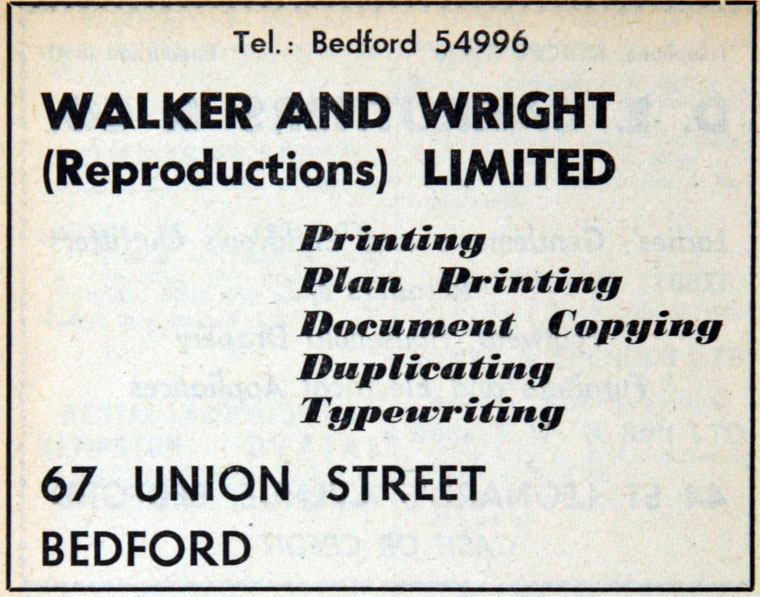 Tel.: Bedford 54996

WALKER AND WRIGHT
(Reproductions) LIMITED

Printing
Plan Printing
Document Copying
Duplicating
Typewriting

67 UNION STREET
BEDFORD